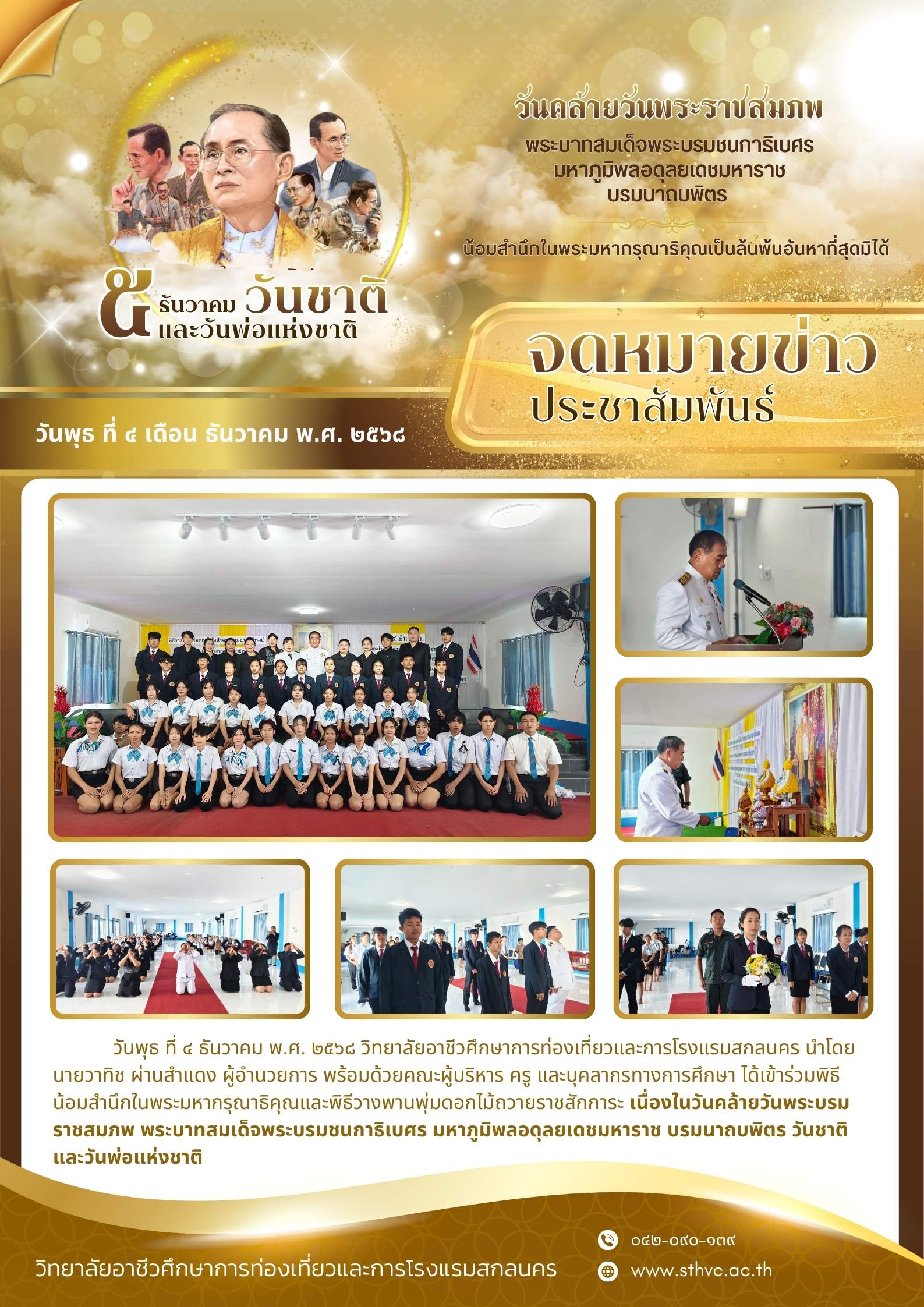 วันคล้ายวันพระราชสมภพ

พระบาทสมเด็จพระบรมชนกาธิเบศร มหาภูมิพลอดุลยเดชมหาราช บรมนาถบพิตร

น้อมสำนึกในพระมหากรุณาธิคุณเป็นล้นพ้นอันหาที่สุดมิได้

๕ ธันวาคม วันชาติ และวันพ่อแห่งชาติ

จดหมายข่าว ประชาสัมพันธ์

วันพุธ ที่ ๔ เดือน ธันวาคม พ.ศ. ๒๕๖๘

วันพุธ ที่ ๔ ธันวาคม พ.ศ. ๒๕๖๘ วิทยาลัยอาชีวศึกษาการท่องเที่ยวและการโรงแรมสกลนคร นำโดย นายวาทิช ผ่านสำแดง ผู้อำนวยการ พร้อมด้วยคณะผู้บริหาร ครู และบุคลากรทางการศึกษา ได้เข้าร่วมพิธีน้อมสำนึกในพระมหากรุณาธิคุณและพิธีวางพานพุ่มดอกไม้ถวายราชสักการะ เนื่องในวันคล้ายวันพระบรมราชสมภพ พระบาทสมเด็จพระบรมชนกาธิเบศร มหาภูมิพลอดุลยเดชมหาราช บรมนาถบพิตร วันชาติ และวันพ่อแห่งชาติ

วิทยาลัยอาชีวศึกษาการท่องเที่ยวและการโรงแรมสกลนคร

๐๔๒-๐๙๐-๑๓๙

www.sthvc.ac.th